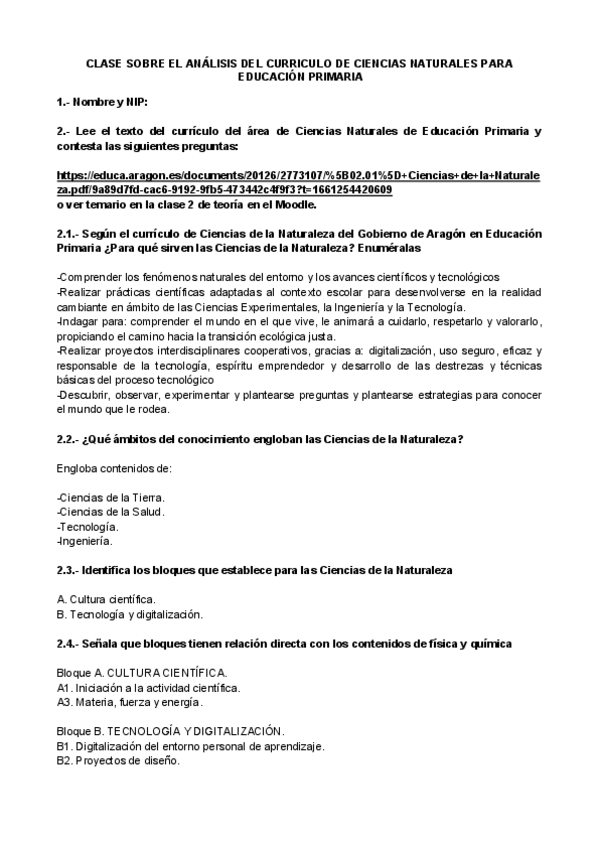 CLASE SOBRE EL ANÁLISIS DEL CURRICULO DE CIENCIAS NATURALES PARA EDUCACIÓN PRIMARIA

1.- Nombre y NIP:

2.- Lee el texto del currículo del área de Ciencias Naturales de Educación Primaria y contesta las siguientes preguntas:

https://educa.aragon.es/documents/20126/2773107/%5B02.01%5D+Ciencias+de+la+Naturaleza.pdf/9a89d7fd-cac6-9192-9fb5-473442c4f9f3?t=1661254420609
o ver temario en la clase 2 de teoría en el Moodle.

2.1.- Según el currículo de Ciencias de la Naturaleza del Gobierno de Aragón en Educación Primaria ¿Para qué sirven las Ciencias de la Naturaleza? Enuméralas

-Comprender los fenómenos naturales del entorno y los avances científicos y tecnológicos
-Realizar prácticas científicas adaptadas al contexto escolar para desenvolverse en la realidad cambiante en ámbito de las Ciencias Experimentales, la Ingeniería y la Tecnología.
-Indagar para: comprender el mundo en el que vive, le animará a cuidarlo, respetarlo y valorarlo, propiciando el camino hacia la transición ecológica justa.
-Realizar proyectos interdisciplinares cooperativos, gracias a: digitalización, uso seguro, eficaz y responsable de la tecnología, espíritu emprendedor y desarrollo de las destrezas y técnicas básicas del proceso tecnológico
-Descubrir, observar, experimentar y plantearse preguntas y plantearse estrategias para conocer el mundo que le rodea.

2.2.- ¿Qué ámbitos del conocimiento engloban las Ciencias de la Naturaleza?

Engloba contenidos de:

-Ciencias de la Tierra.
-Ciencias de la Salud.
-Tecnología.
-Ingeniería.

2.3.- Identifica los bloques que establece para las Ciencias de la Naturaleza

A. Cultura científica.
B. Tecnología y digitalización.

2.4.- Señala que bloques tienen relación directa con los contenidos de física y química

Bloque A. CULTURA CIENTÍFICA.
A1. Iniciación a la actividad científica.
A3. Materia, fuerza y energía.

Bloque B. TECNOLOGÍA Y DIGITALIZACIÓN.
B1. Digitalización del entorno personal de aprendizaje.
B2. Proyectos de diseño.